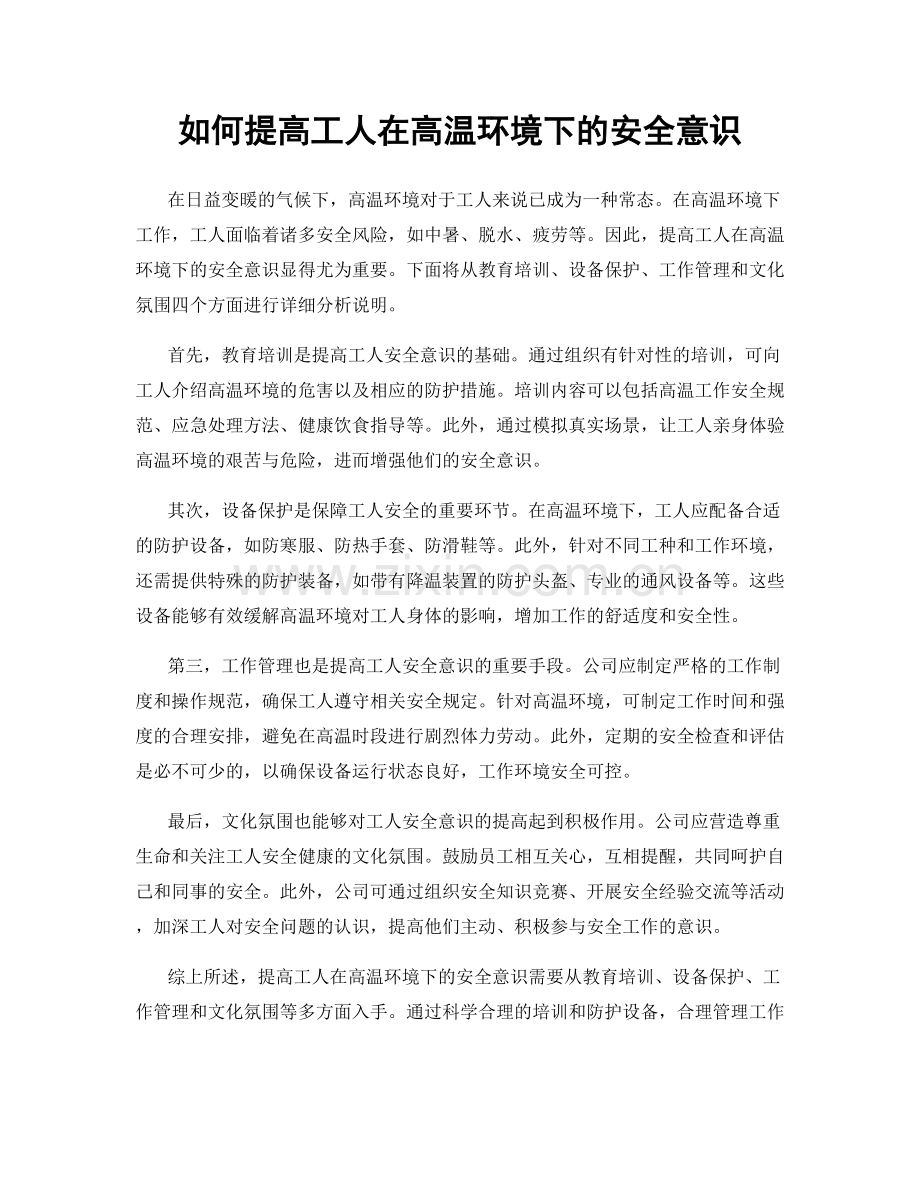 如何提高工人在高温环境下的安全意识

在日益变暖的气候下，高温环境对于工人来说已成为一种常态。在高温环境下工作，工人面临着诸多安全风险，如中暑、脱水、疲劳等。因此，提高工人在高温环境下的安全意识显得尤为重要。下面将从教育培训、设备保护、工作管理和文化氛围四个方面进行详细分析说明。

首先，教育培训是提高工人安全意识的基础。通过组织有针对性的培训，可向工人介绍高温环境的危害以及相应的防护措施。培训内容可以包括高温工作安全规范、应急处理方法、健康饮食指导等。此外，通过模拟真实场景，让工人亲身体验高温环境的艰苦与危险，进而增强他们的安全意识。

其次，设备保护是保障工人安全的重要环节。在高温环境下，工人应配备合适的防护设备，如防寒服、防热手套、防滑鞋等。此外，针对不同工种和工作环境，还需提供特殊的防护装备，如带有降温装置的防护头盔、专业的通风设备等。这些设备能够有效缓解高温环境对工人身体的影响，增加工作的舒适度和安全性。

第三，工作管理也是提高工人安全意识的重要手段。公司应制定严格的工作制度和操作规范，确保工人遵守相关安全规定。针对高温环境，可制定工作时间和强度的合理安排，避免在高温时段进行剧烈体力劳动。此外，定期的安全检查和评估是必不可少的，以确保设备运行状态良好，工作环境安全可控。

最后，文化氛围也能够对工人安全意识的提高起到积极作用。公司应营造尊重生命和关注工人安全健康的文化氛围。鼓励员工相互关心，互相提醒，共同呵护自己和同事的安全。此外，公司可通过组织安全知识竞赛、开展安全经验交流等活动，加深工人对安全问题的认识，提高他们主动、积极参与安全工作的意识。

综上所述，提高工人在高温环境下的安全意识需要从教育培训、设备保护、工作管理和文化氛围等多方面入手。通过科学合理的培训和防护设备，合理管理工作

www.zixin.com.cn